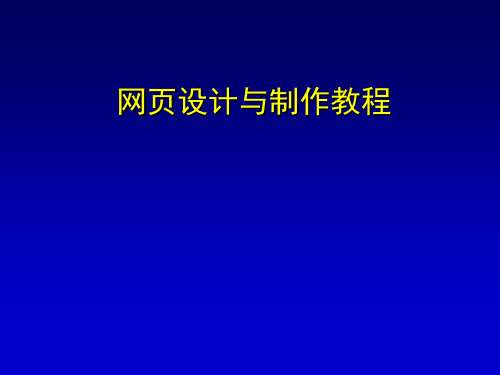 网页设计与制作教程